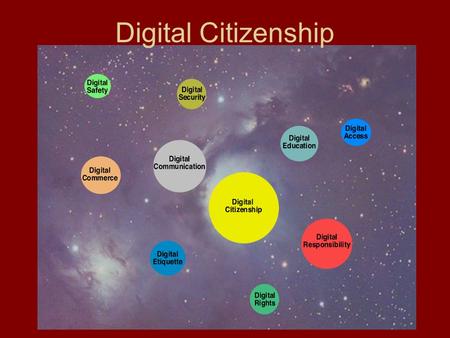 Digital Citizenship

Digital Safety

Digital Security

Digital Access

Digital Education

Digital Communication

Digital Commerce

Digital Citizenship

Digital Responsibility

Digital Etiquette

Digital Rights